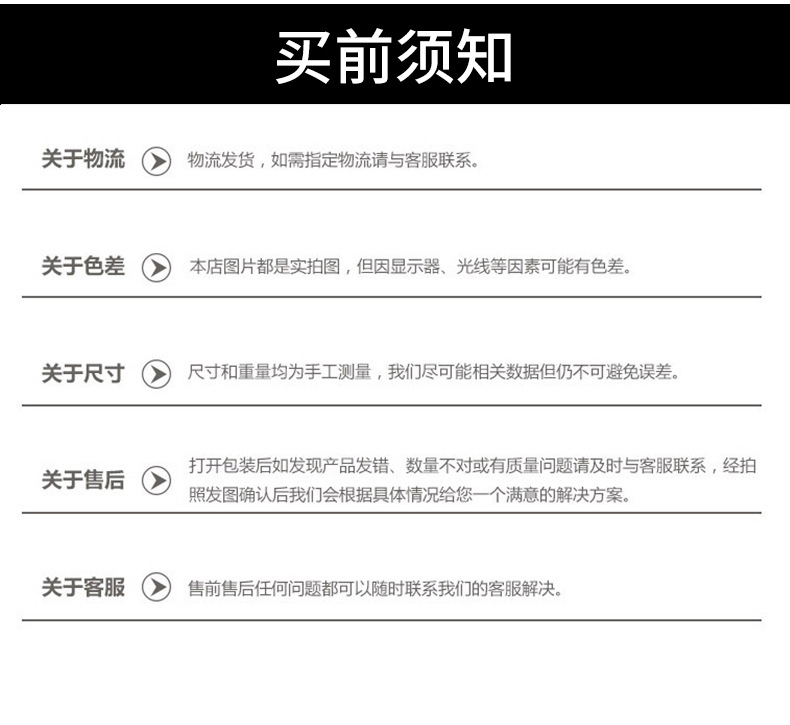 买前须知

关于物流 物流发货，如需指定物流请与客服联系。

关于色差 本店图片都是实拍图，但因显示器、光线等因素可能有色差。

关于尺寸 尺寸和重量均为手工测量，我们尽可能相关数据但仍不可避免误差。

关于售后 打开包装后如发现产品发错、数量不对或有质量问题请及时与客服联系，经拍照发图确认后我们会根据具体情况给您一个满意的解决方案。

关于客服 售前售后任何问题都可以随时联系我们的客服解决。